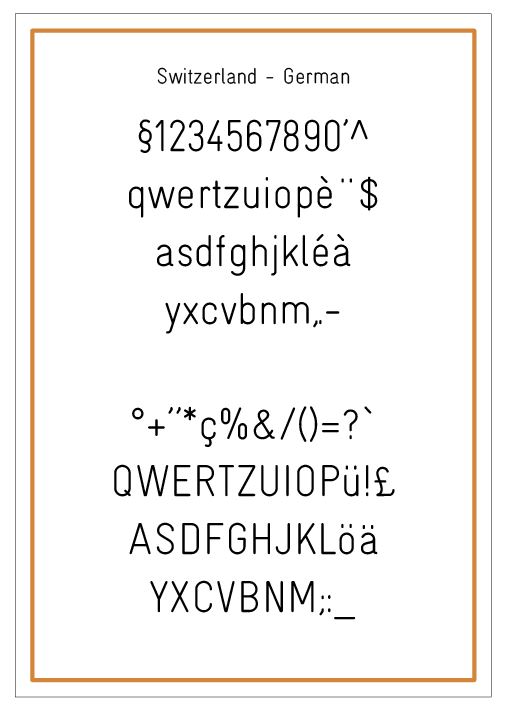 Switzerland - German

§1234567890'^

qwertzuiopè¨$

asdfghjkléà

yxcvbnm,.-

°+"*ç%&/()=?`

QWERTZUIOPü!£

ASDFGHJKLöä

YXCVBNM;:_